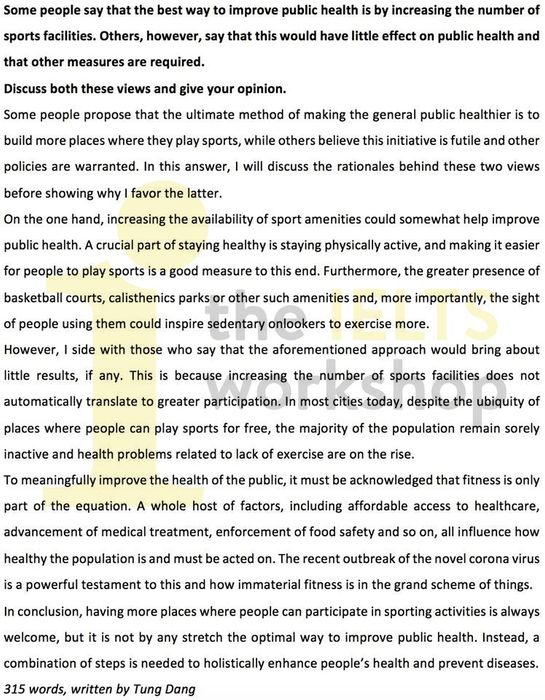 Some people say that the best way to improve public health is by increasing the number of sports facilities. Others, however, say that this would have little effect on public health and that other measures are required.

Discuss both these views and give your opinion.

Some people propose that the ultimate method of making the general public healthier is to build more places where they play sports, while others believe this initiative is futile and other policies are warranted. In this answer, I will discuss the rationales behind these two views before showing why I favor the latter.

On the one hand, increasing the availability of sport amenities could somewhat help improve public health. A crucial part of staying healthy is staying physically active, and making it easier for people to play sports is a good measure to this end. Furthermore, the greater presence of basketball courts, calisthenics parks or other such amenities and, more importantly, the sight of people using them could inspire sedentary onlookers to exercise more.

However, I side with those who say that the aforementioned approach would bring about little results, if any. This is because increasing the number of sports facilities does not automatically translate to greater participation. In most cities today, despite the ubiquity of places where people can play sports for free, the majority of the population remain sorely inactive and health problems related to lack of exercise are on the rise.

To meaningfully improve the health of the public, it must be acknowledged that fitness is only part of the equation. A whole host of factors, including affordable access to healthcare, advancement of medical treatment, enforcement of food safety and so on, all influence how healthy the population is and must be acted on. The recent outbreak of the novel corona virus is a powerful testament to this and how immaterial fitness is in the grand scheme of things.

In conclusion, having more places where people can participate in sporting activities is always welcome, but it is not by any stretch the optimal way to improve public health. Instead, a combination of steps is needed to holistically enhance people's health and prevent diseases.

315 words, written by Tung Dang

the IELTS workshop